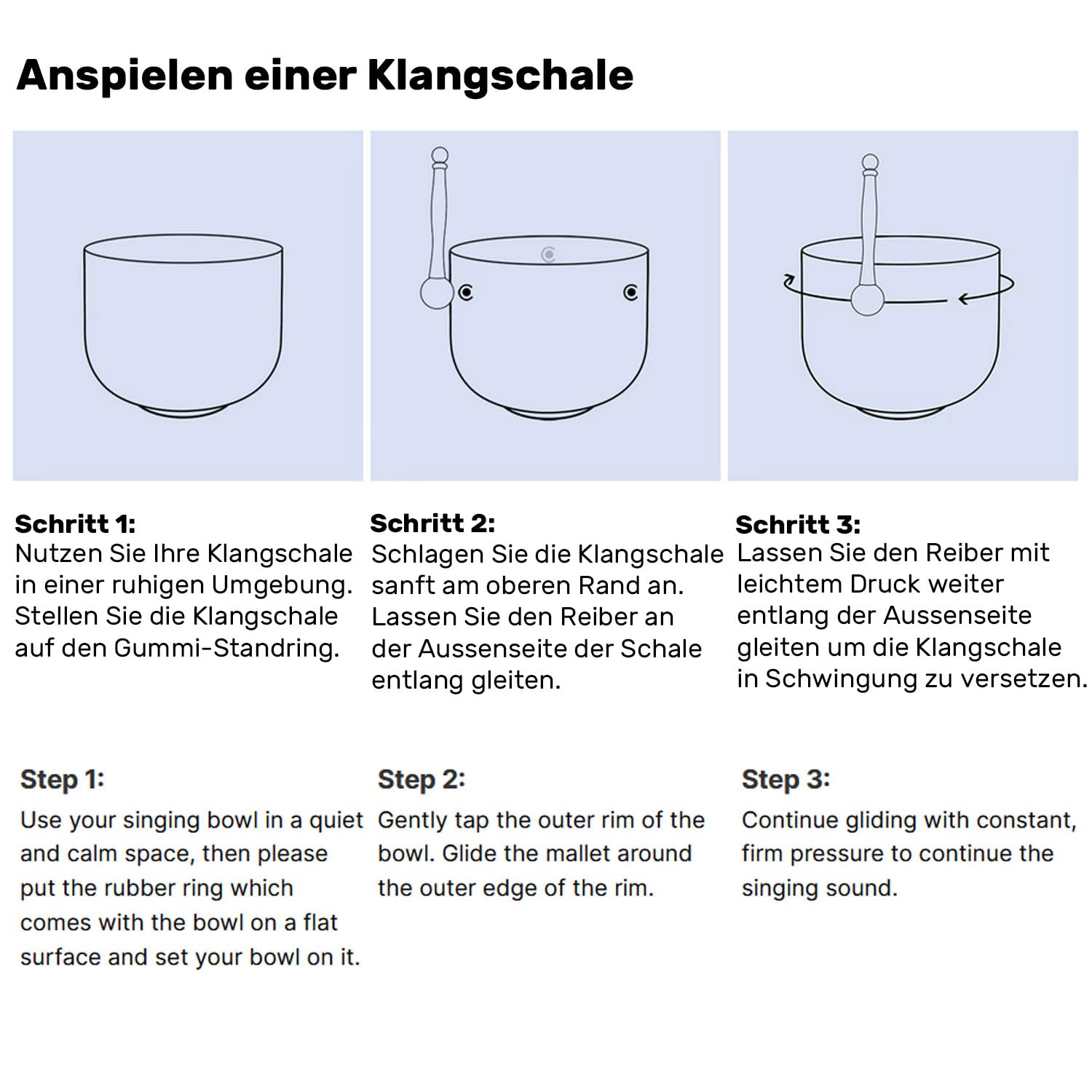 Anspielen einer Klangschale

Schritt 1:
Nutzen Sie Ihre Klangschale in einer ruhigen Umgebung. Stellen Sie die Klangschale auf den Gummi-Standring.

Schritt 2:
Schlagen Sie die Klangschale sanft am oberen Rand an. Lassen Sie den Reiber an der Aussenseite der Schale entlang gleiten.

Schritt 3:
Lassen Sie den Reiber mit leichtem Druck weiter entlang der Aussenseite gleiten um die Klangschale in Schwingung zu versetzen.

Step 1:
Use your singing bowl in a quiet and calm space, then please put the rubber ring which comes with the bowl on a flat surface and set your bowl on it.

Step 2:
Gently tap the outer rim of the bowl. Glide the mallet around the outer edge of the rim.

Step 3:
Continue gliding with constant, firm pressure to continue the singing sound.